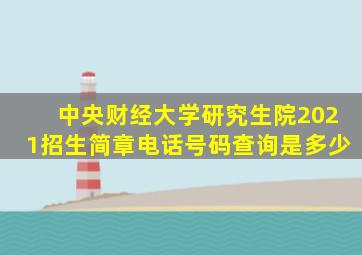 中央财经大学研究生院2021招生简章电话号码查询是多少